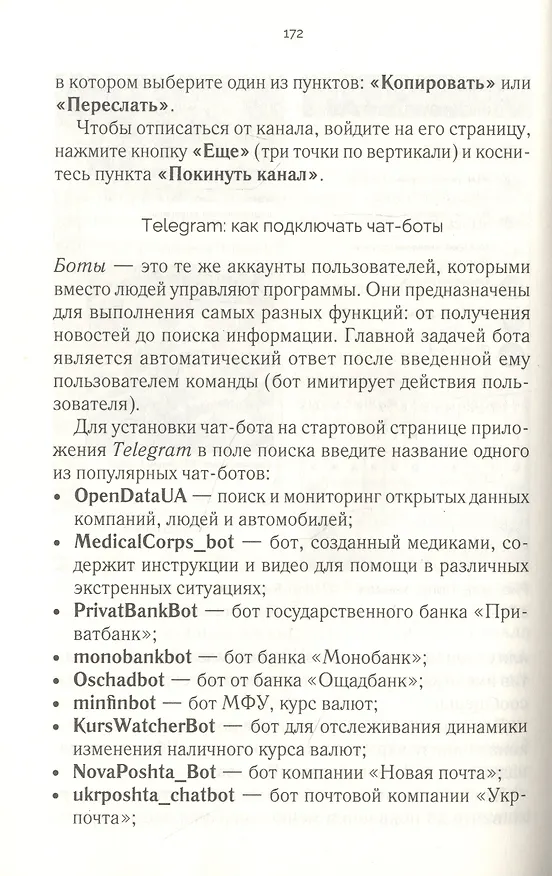 172

в котором выберите один из пунктов: «Копировать» или «Переслать».

Чтобы отписаться от канала, войдите на его страницу, нажмите кнопку «Еще» (три точки по вертикали) и коснитесь пункта «Покинуть канал».

Telegram: как подключать чат-боты

Боты — это те же аккаунты пользователей, которыми вместо людей управляют программы. Они предназначены для выполнения самых разных функций: от получения новостей до поиска информации. Главной задачей бота является автоматический ответ после введенной ему пользователем команды (бот имитирует действия пользователя).

Для установки чат-бота на стартовой странице приложения Telegram в поле поиска введите название одного из популярных чат-ботов:

• OpenDataUA — поиск и мониторинг открытых данных компаний, людей и автомобилей;
• MedicalCorps_bot — бот, созданный медиками, содержит инструкции и видео для помощи в различных экстренных ситуациях;
• PrivatBankBot — бот государственного банка «Приватбанк»;
• monobankbot — бот банка «Монобанк»;
• Oschadbot — бот от банка «Ощадбанк»;
• minfinbot — бот МФУ, курс валют;
• KursWatcherBot — бот для отслеживания динамики изменения наличного курса валют;
• NovaPoshta_Bot — бот компании «Новая почта»;
• ukrposhta_chatbot — бот почтовой компании «Укрпочта»;